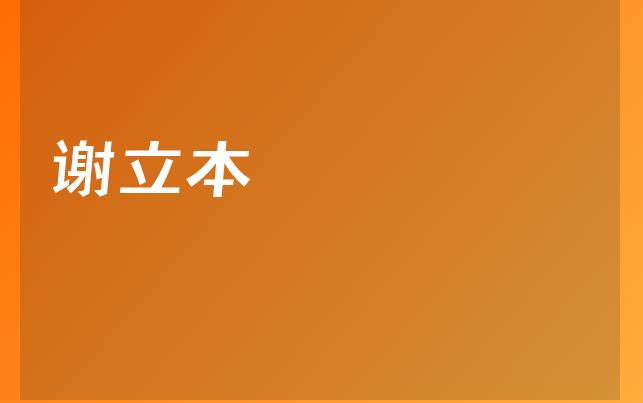 谢立本